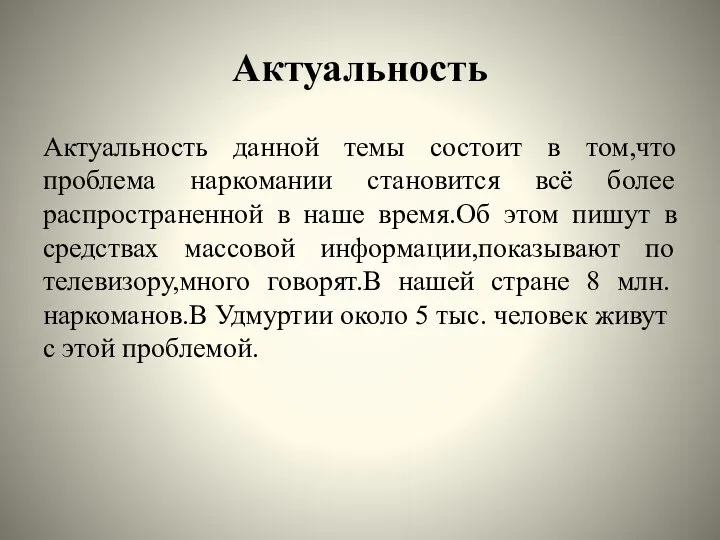 Актуальность

Актуальность данной темы состоит в том,что проблема наркомании становится всё более распространенной в наше время.Об этом пишут в средствах массовой информации,показывают по телевизору,много говорят.В нашей стране 8 млн. наркоманов.В Удмуртии около 5 тыс. человек живут с этой проблемой.